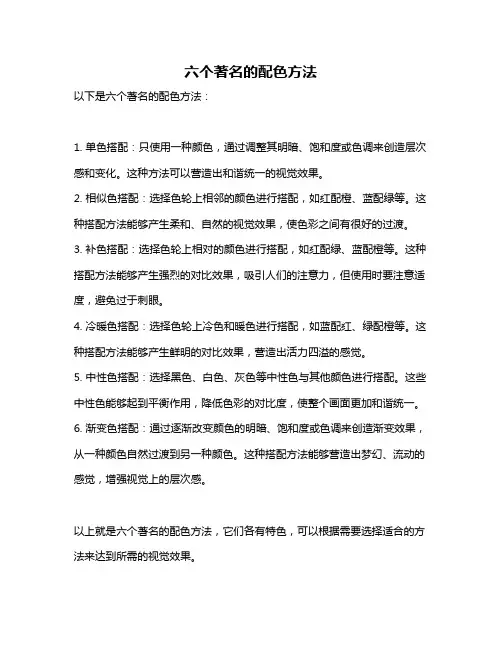 六个著名的配色方法

以下是六个著名的配色方法：

1. 单色搭配：只使用一种颜色，通过调整其明暗、饱和度或色调来创造层次感和变化。这种方法可以营造出和谐统一的视觉效果。

2. 相似色搭配：选择色轮上相邻的颜色进行搭配，如红配橙、蓝配绿等。这种搭配方法能够产生柔和、自然的视觉效果，使色彩之间有很好的过渡。

3. 补色搭配：选择色轮上相对的颜色进行搭配，如红配绿、蓝配橙等。这种搭配方法能够产生强烈的对比效果，吸引人们的注意力，但使用时要注意适度，避免过于刺眼。

4. 冷暖色搭配：选择色轮上冷色和暖色进行搭配，如蓝配红、绿配橙等。这种搭配方法能够产生鲜明的对比效果，营造出活力四溢的感觉。

5. 中性色搭配：选择黑色、白色、灰色等中性色与其他颜色进行搭配。这些中性色能够起到平衡作用，降低色彩的对比度，使整个画面更加和谐统一。

6. 渐变色搭配：通过逐渐改变颜色的明暗、饱和度或色调来创造渐变效果，从一种颜色自然过渡到另一种颜色。这种搭配方法能够营造出梦幻、流动的感觉，增强视觉上的层次感。

以上就是六个著名的配色方法，它们各有特色，可以根据需要选择适合的方法来达到所需的视觉效果。